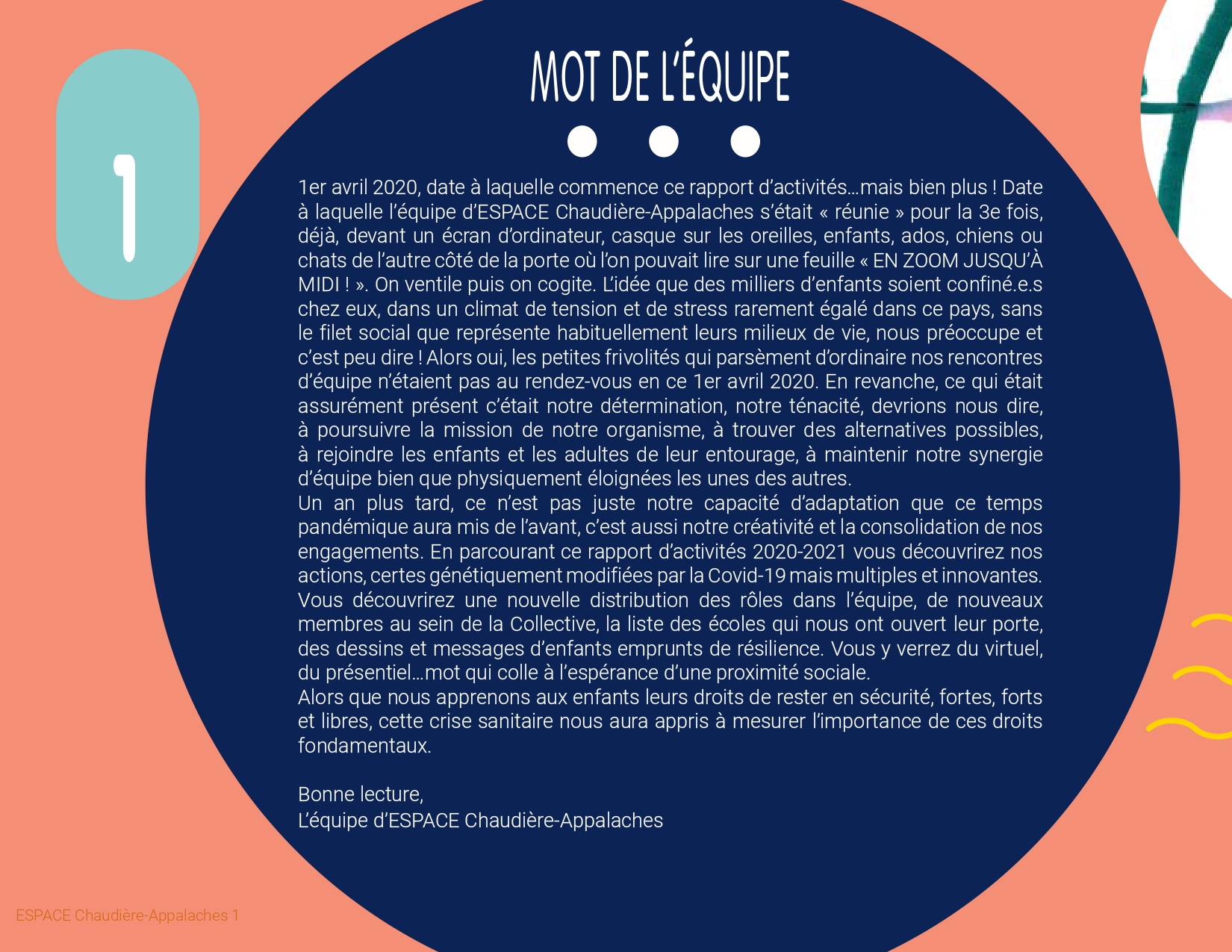 1

MOT DE L'ÉQUIPE

1er avril 2020, date à laquelle commence ce rapport d'activités…mais bien plus ! Date à laquelle l'équipe d'ESPACE Chaudière-Appalaches s'était « réunie » pour la 3e fois, déjà, devant un écran d'ordinateur, casque sur les oreilles, enfants, ados, chiens ou chats de l'autre côté de la porte où l'on pouvait lire sur une feuille « EN ZOOM JUSQU'À MIDI ! ». On ventile puis on cogite. L'idée que des milliers d'enfants soient confiné.e.s chez eux, dans un climat de tension et de stress rarement égalé dans ce pays, sans le filet social que représente habituellement leurs milieux de vie, nous préoccupe et c'est peu dire ! Alors oui, les petites frivolités qui parsèment d'ordinaire nos rencontres d'équipe n'étaient pas au rendez-vous en ce 1er avril 2020. En revanche, ce qui était assurément présent c'était notre détermination, notre ténacité, devrions nous dire, à poursuivre la mission de notre organisme, à trouver des alternatives possibles, à rejoindre les enfants et les adultes de leur entourage, à maintenir notre synergie d'équipe bien que physiquement éloignées les unes des autres.
Un an plus tard, ce n'est pas juste notre capacité d'adaptation que ce temps pandémique aura mis de l'avant, c'est aussi notre créativité et la consolidation de nos engagements. En parcourant ce rapport d'activités 2020-2021 vous découvrirez nos actions, certes génétiquement modifiées par la Covid-19 mais multiples et innovantes. Vous découvrirez une nouvelle distribution des rôles dans l'équipe, de nouveaux membres au sein de la Collective, la liste des écoles qui nous ont ouvert leur porte, des dessins et messages d'enfants emprunts de résilience. Vous y verrez du virtuel, du présentiel…mot qui colle à l'espérance d'une proximité sociale.
Alors que nous apprenons aux enfants leurs droits de rester en sécurité, fortes, forts et libres, cette crise sanitaire nous aura appris à mesurer l'importance de ces droits fondamentaux.

Bonne lecture,
L'équipe d'ESPACE Chaudière-Appalaches

ESPACE Chaudière-Appalaches 1